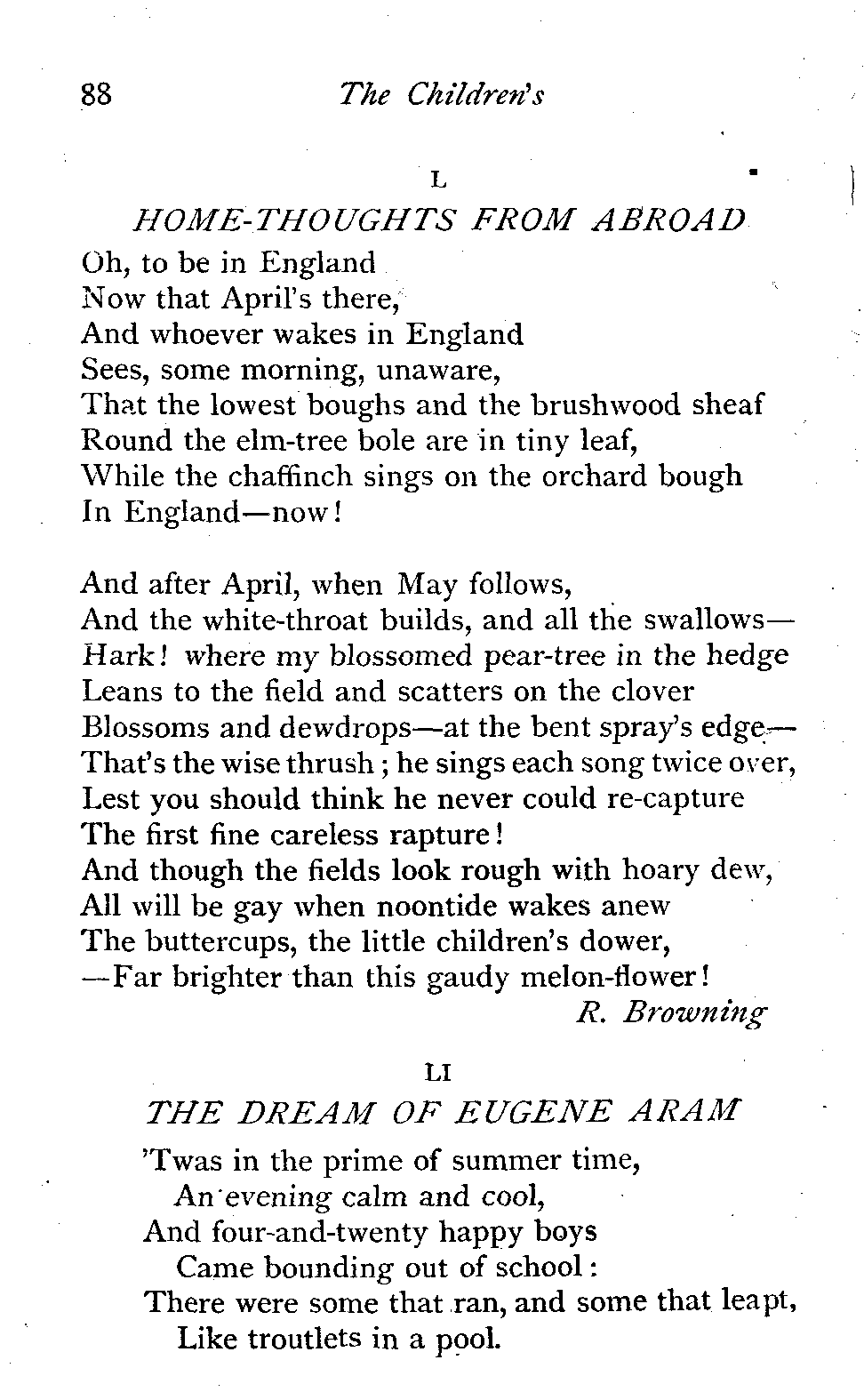 88 The Children's

L

HOME-THOUGHTS FROM ABROAD

Oh, to be in England
Now that April's there,
And whoever wakes in England
Sees, some morning, unaware,
That the lowest boughs and the brushwood sheaf
Round the elm-tree bole are in tiny leaf,
While the chaffinch sings on the orchard bough
In England—now!

And after April, when May follows,
And the white-throat builds, and all the swallows—
Hark! where my blossomed pear-tree in the hedge
Leans to the field and scatters on the clover
Blossoms and dewdrops—at the bent spray's edge—
That's the wise thrush; he sings each song twice over,
Lest you should think he never could re-capture
The first fine careless rapture!
And though the fields look rough with hoary dew,
All will be gay when noontide wakes anew
The buttercups, the little children's dower,
—Far brighter than this gaudy melon-flower!
R. Browning

LI

THE DREAM OF EUGENE ARAM

'Twas in the prime of summer time,
An evening calm and cool,
And four-and-twenty happy boys
Came bounding out of school:
There were some that ran, and some that leapt,
Like troutlets in a pool.